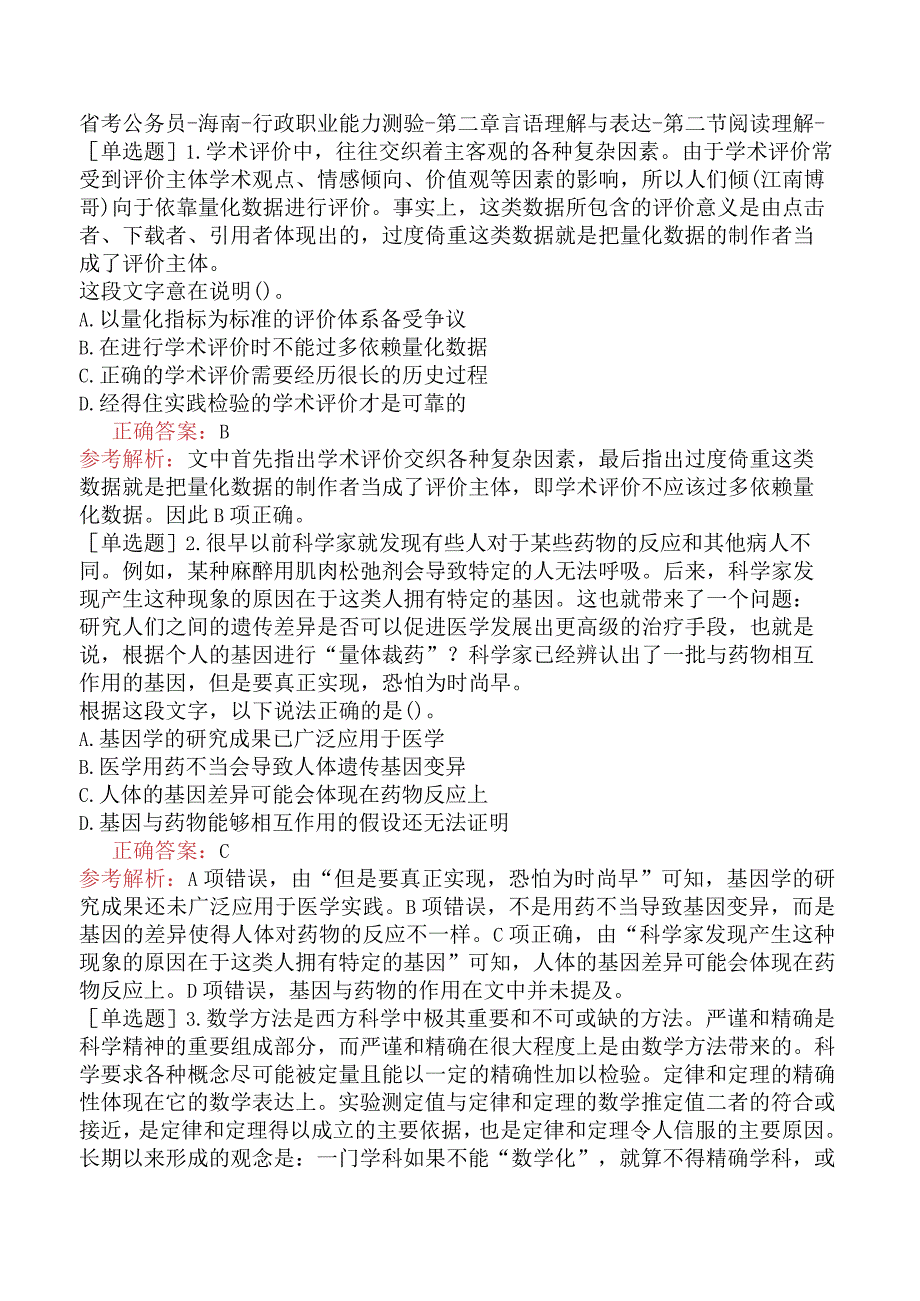 省考公务员-海南-行政职业能力测验-第二章言语理解与表达-第二节阅读理解-

［单选题］1.学术评价中，往往交织着主客观的各种复杂因素。由于学术评价常受到评价主体学术观点、情感倾向、价值观等因素的影响，所以人们倾(江南博哥)向于依靠量化数据进行评价。事实上，这类数据所包含的评价意义是由点击者、下载者、引用者体现出的，过度倚重这类数据就是把量化数据的制作者当成了评价主体。

这段文字意在说明()。

A.以量化指标为标准的评价体系备受争议

B.在进行学术评价时不能过多依赖量化数据

C.正确的学术评价需要经历很长的历史过程

D.经得住实践检验的学术评价才是可靠的

正确答案：B

参考解析：文中首先指出学术评价交织各种复杂因素，最后指出过度倚重这类数据就是把量化数据的制作者当成了评价主体，即学术评价不应该过多依赖量化数据。因此B项正确。

［单选题］2.很早以前科学家就发现有些人对于某些药物的反应和其他病人不同。例如，某种麻醉用肌肉松弛剂会导致特定的人无法呼吸。后来，科学家发现产生这种现象的原因在于这类人拥有特定的基因。这也就带来了一个问题：研究人们之间的遗传差异是否可以促进医学发展出更高级的治疗手段，也就是说，根据个人的基因进行“量体裁药”？科学家已经辨认出了一批与药物相互作用的基因，但是要真正实现，恐怕为时尚早。

根据这段文字，以下说法正确的是()。

A.基因学的研究成果已广泛应用于医学

B.医学用药不当会导致人体遗传基因变异

C.人体的基因差异可能会体现在药物反应上

D.基因与药物能够相互作用的假设还无法证明

正确答案：C

参考解析：A项错误，由“但是要真正实现，恐怕为时尚早”可知，基因学的研究成果还未广泛应用于医学实践。B项错误，不是用药不当导致基因变异，而是基因的差异使得人体对药物的反应不一样。C项正确，由“科学家发现产生这种现象的原因在于这类人拥有特定的基因”可知，人体的基因差异可能会体现在药物反应上。D项错误，基因与药物的作用在文中并未提及。

［单选题］3.数学方法是西方科学中极其重要和不可或缺的方法。严谨和精确是科学精神的重要组成部分，而严谨和精确在很大程度上是由数学方法带来的。科学要求各种概念尽可能被定量且能以一定的精确性加以检验。定律和定理的精确性体现在它的数学表达上。实验测定值与定律和定理的数学推定值二者的符合或接近，是定律和定理得以成立的主要依据，也是定律和定理令人信服的主要原因。长期以来形成的观念是：一门学科如果不能“数学化”，就算不得精确学科，或